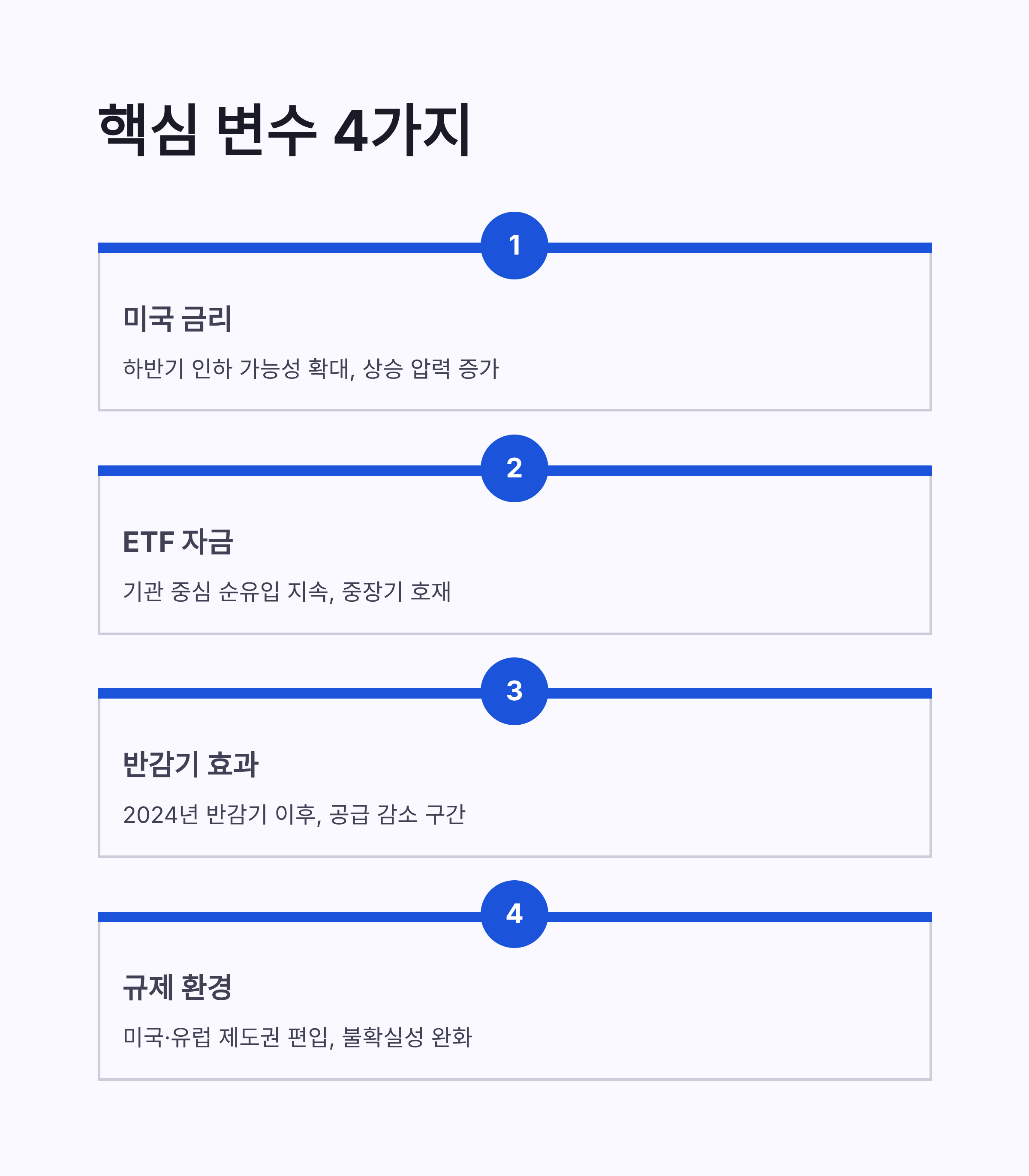 핵심 변수 4가지

1

미국 금리

하반기 인하 가능성 확대, 상승 압력 증가

2

ETF 자금

기관 중심 순유입 지속, 중장기 호재

3

반감기 효과

2024년 반감기 이후, 공급 감소 구간

4

규제 환경

미국·유럽 제도권 편입, 불확실성 완화